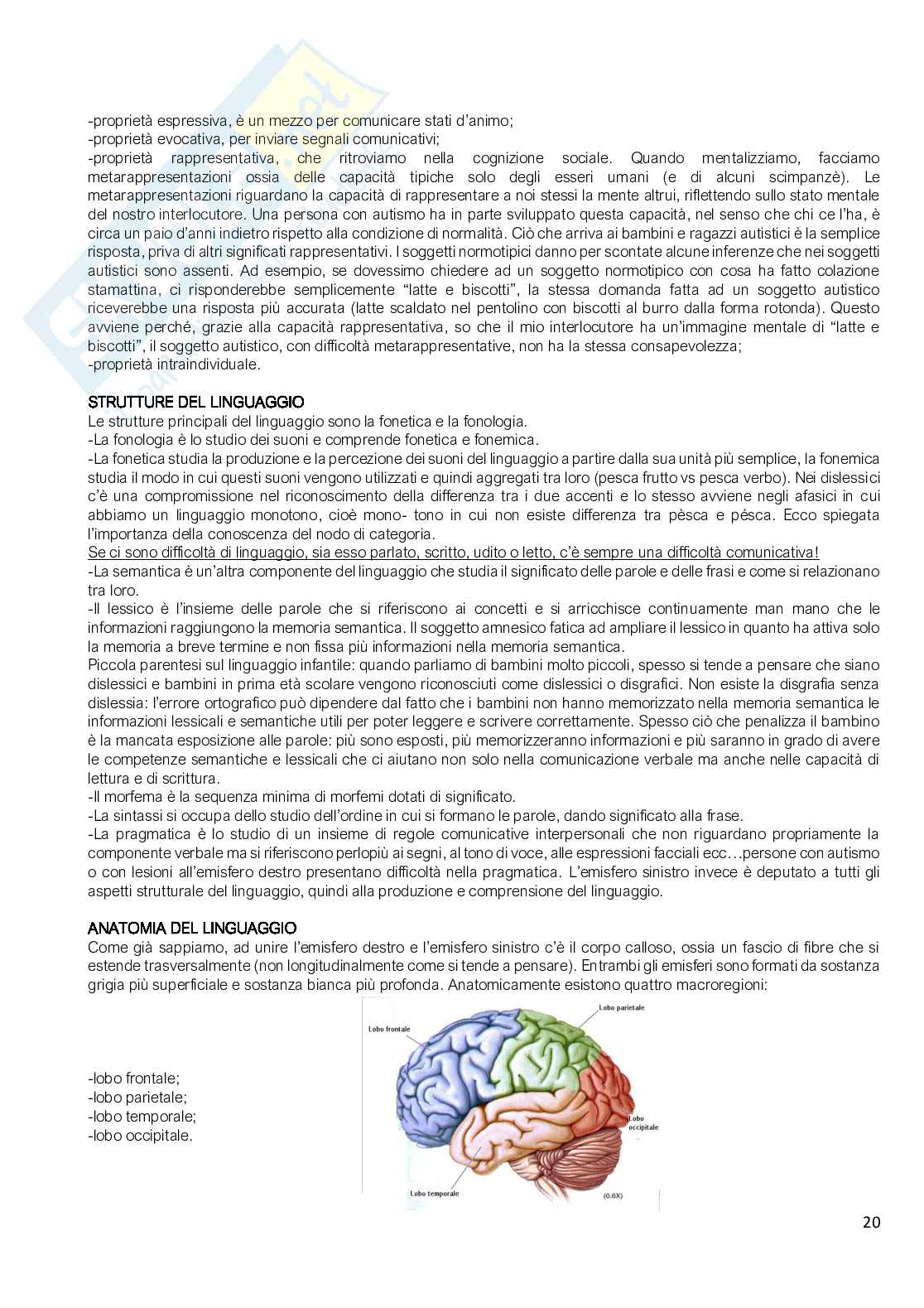 -proprietà espressiva, è un mezzo per comunicare stati d'animo;
-proprietà evocativa, per inviare segnali comunicativi;
-proprietà rappresentativa, che ritroviamo nella cognizione sociale. Quando mentalizziamo, facciamo metarappresentazioni ossia delle capacità tipiche solo degli esseri umani (e di alcuni scimpanzè). Le metarappresentazioni riguardano la capacità di rappresentare a noi stessi la mente altrui, riflettendo sullo stato mentale del nostro interlocutore. Una persona con autismo ha in parte sviluppato questa capacità, nel senso che chi ce l'ha, è circa un paio d'anni indietro rispetto alla condizione di normalità. Ciò che arriva ai bambini e ragazzi autistici è la semplice risposta, priva di altri significati rappresentativi. I soggetti normotipici danno per scontate alcune inferenze che nei soggetti autistici sono assenti. Ad esempio, se dovessimo chiedere ad un soggetto normotipico con cosa ha fatto colazione stamattina, ci risponderebbe semplicemente "latte e biscotti", la stessa domanda fatta ad un soggetto autistico riceverebbe una risposta più accurata (latte scaldato nel pentolino con biscotti al burro dalla forma rotonda). Questo avviene perché, grazie alla capacità rappresentativa, so che il mio interlocutore ha un'immagine mentale di "latte e biscotti", il soggetto autistico, con difficoltà metarappresentative, non ha la stessa consapevolezza;
-proprietà intraindividuale.

STRUTTURE DEL LINGUAGGIO
Le strutture principali del linguaggio sono la fonetica e la fonologia.
-La fonologia è lo studio dei suoni e comprende fonetica e fonemica.
-La fonetica studia la produzione e la percezione dei suoni del linguaggio a partire dalla sua unità più semplice, la fonemica studia il modo in cui questi suoni vengono utilizzati e quindi aggregati tra loro (pesca frutto vs pesca verbo). Nei dislessici c'è una compromissione nel riconoscimento della differenza tra i due accenti e lo stesso avviene negli afasici in cui abbiamo un linguaggio monotono, cioè mono- tono in cui non esiste differenza tra pèsca e pésca. Ecco spiegata l'importanza della conoscenza del nodo di categoria.
Se ci sono difficoltà di linguaggio, sia esso parlato, scritto, udito o letto, c'è sempre una difficoltà comunicativa!
-La semantica è un'altra componente del linguaggio che studia il significato delle parole e delle frasi e come si relazionano tra loro.
-Il lessico è l'insieme delle parole che si riferiscono ai concetti e si arricchisce continuamente man mano che le informazioni raggiungono la memoria semantica. Il soggetto amnesico fatica ad ampliare il lessico in quanto ha attiva solo la memoria a breve termine e non fissa più informazioni nella memoria semantica.
Piccola parentesi sul linguaggio infantile: quando parliamo di bambini molto piccoli, spesso si tende a pensare che siano dislessici e bambini in prima età scolare vengono riconosciuti come dislessici o disgrafici. Non esiste la disgrafia senza dislessia: l'errore ortografico può dipendere dal fatto che i bambini non hanno memorizzato nella memoria semantica le informazioni lessicali e semantiche utili per poter leggere e scrivere correttamente. Spesso ciò che penalizza il bambino è la mancata esposizione alle parole: più sono esposti, più memorizzeranno informazioni e più saranno in grado di avere le competenze semantiche e lessicali che ci aiutano non solo nella comunicazione verbale ma anche nelle capacità di lettura e di scrittura.
-Il morfema è la sequenza minima di morfemi dotati di significato.
-La sintassi si occupa dello studio dell'ordine in cui si formano le parole, dando significato alla frase.
-La pragmatica è lo studio di un insieme di regole comunicative interpersonali che non riguardano propriamente la componente verbale ma si riferiscono perlopiù ai segni, al tono di voce, alle espressioni facciali ecc…persone con autismo o con lesioni all'emisfero destro presentano difficoltà nella pragmatica. L'emisfero sinistro invece è deputato a tutti gli aspetti strutturale del linguaggio, quindi alla produzione e comprensione del linguaggio.

ANATOMIA DEL LINGUAGGIO
Come già sappiamo, ad unire l'emisfero destro e l'emisfero sinistro c'è il corpo calloso, ossia un fascio di fibre che si estende trasversalmente (non longitudinalmente come si tende a pensare). Entrambi gli emisferi sono formati da sostanza grigia più superficiale e sostanza bianca più profonda. Anatomicamente esistono quattro macroregioni:

-lobo frontale;
-lobo parietale;
-lobo temporale;
-lobo occipitale.

Lobo frontale
Lobo parietale
Lobo occipitale
Lobo temporale
(0.6X)

20